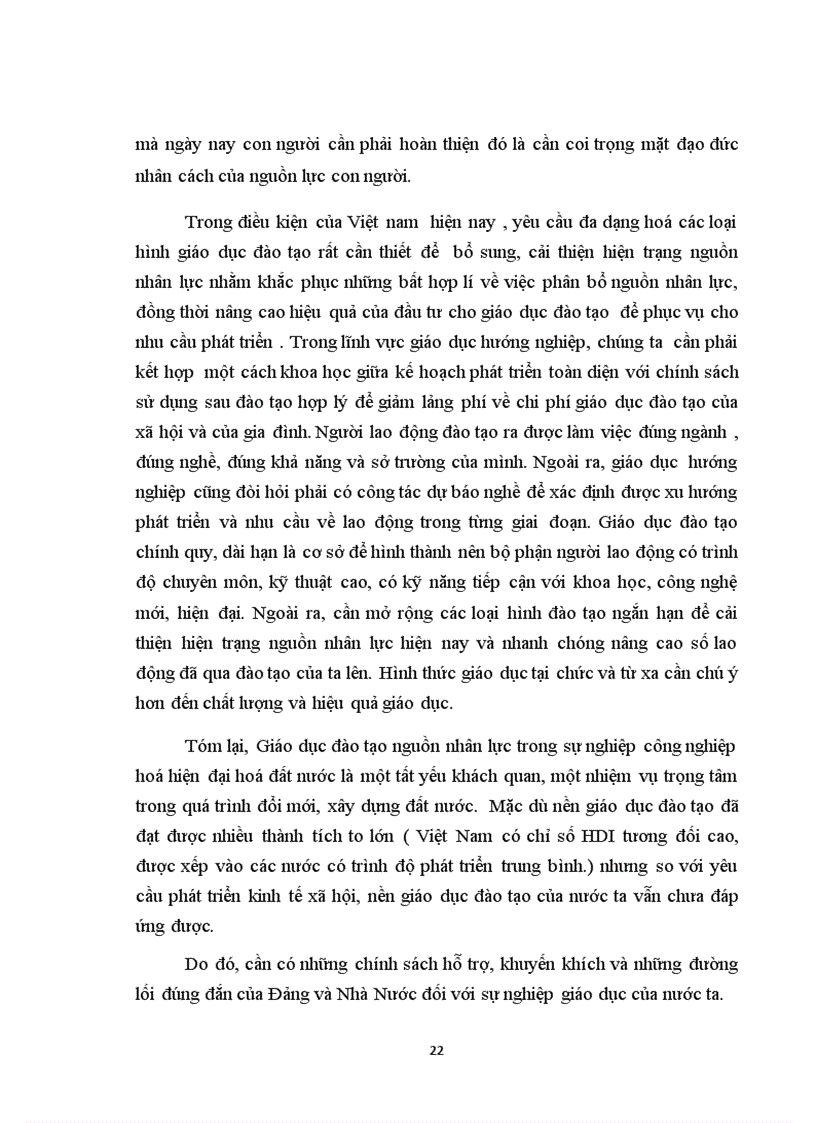 mà ngày nay con người cần phải hoàn thiện đó là cần coi trọng mặt đạo đức nhân cách của nguồn lực con người.

Trong điều kiện của Việt nam hiện nay , yêu cầu đa dạng hoá các loại hình giáo dục đào tạo rất cần thiết để bổ sung, cải thiện hiện trạng nguồn nhân lực nhằm khắc phục những bất hợp lí về việc phân bổ nguồn nhân lực, đồng thời nâng cao hiệu quả của đầu tư cho giáo dục đào tạo để phục vụ cho nhu cầu phát triển . Trong lĩnh vực giáo dục hướng nghiệp, chúng ta cần phải kết hợp một cách khoa học giữa kế hoạch phát triển toàn diện với chính sách sử dụng sau đào tạo hợp lý để giảm lãng phí về chi phí giáo dục đào tạo của xã hội và của gia đình. Người lao động đào tạo ra được làm việc đúng ngành , đúng nghề, đúng khả năng và sở trường của mình. Ngoài ra, giáo dục hướng nghiệp cũng đòi hỏi phải có công tác dự báo nghề để xác định được xu hướng phát triển và nhu cầu về lao động trong từng giai đoạn. Giáo dục đào tạo chính quy, dài hạn là cơ sở để hình thành nên bộ phận người lao động có trình độ chuyên môn, kỹ thuật cao, có kỹ năng tiếp cận với khoa học, công nghệ mới, hiện đại. Ngoài ra, cần mở rộng các loại hình đào tạo ngắn hạn để cải thiện hiện trạng nguồn nhân lực hiện nay và nhanh chóng nâng cao số lao động đã qua đào tạo của ta lên. Hình thức giáo dục tại chức và từ xa cần chú ý hơn đến chất lượng và hiệu quả giáo dục.

Tóm lại, Giáo dục đào tạo nguồn nhân lực trong sự nghiệp công nghiệp hoá hiện đại hoá đất nước là một tất yếu khách quan, một nhiệm vụ trọng tâm trong quá trình đổi mới, xây dựng đất nước. Mặc dù nền giáo dục đào tạo đã đạt được nhiều thành tích to lớn ( Việt Nam có chỉ số HDI tương đối cao, được xếp vào các nước có trình độ phát triển trung bình.) nhưng so với yêu cầu phát triển kinh tế xã hội, nền giáo dục đào tạo của nước ta vẫn chưa đáp ứng được.

Do đó, cần có những chính sách hỗ trợ, khuyến khích và những đường lối đúng đắn của Đảng và Nhà Nước đối với sự nghiệp giáo dục của nước ta.

22